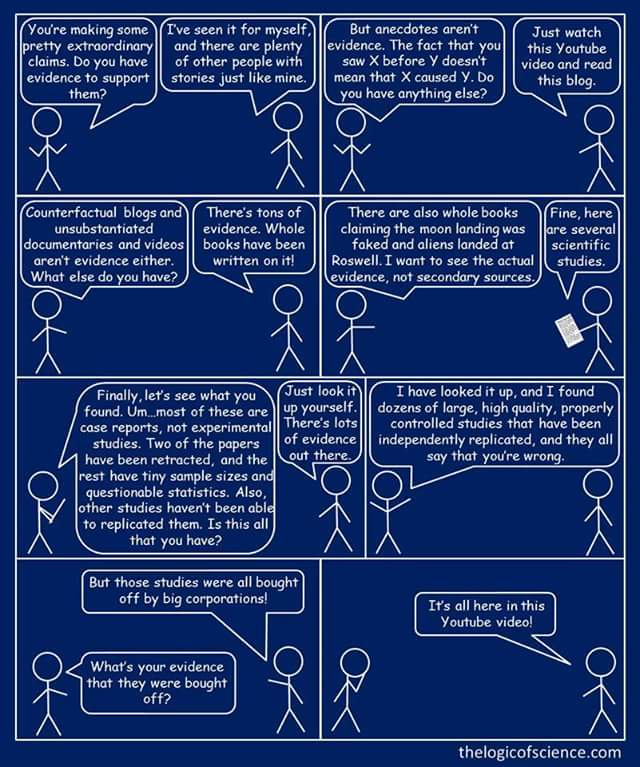 You're making some pretty extraordinary claims. Do you have evidence to support them?

I've seen it for myself, and there are plenty of other people with stories just like mine.

But anecdotes aren't evidence. The fact that you saw X before Y doesn't mean that X caused Y. Do you have anything else?

Just watch this Youtube video and read this blog.

Counterfactual blogs and unsubstantiated documentaries and videos aren't evidence either. What else do you have?

There's tons of evidence. Whole books have been written on it!

There are also whole books claiming the moon landing was faked and aliens landed at Roswell. I want to see the actual evidence, not secondary sources.

Fine, here are several scientific studies.

Finally, let's see what you found. Um…most of these are case reports, not experimental studies. Two of the papers have been retracted, and the rest have tiny sample sizes and questionable statistics. Also, other studies haven't been able to replicated them. Is this all that you have?

Just look it up yourself. There's lots of evidence out there.

I have looked it up, and I found dozens of large, high quality, properly controlled studies that have been independently replicated, and they all say that you're wrong.

But those studies were all bought off by big corporations!

What's your evidence that they were bought off?

It's all here in this Youtube video!

thelogicofscience.com